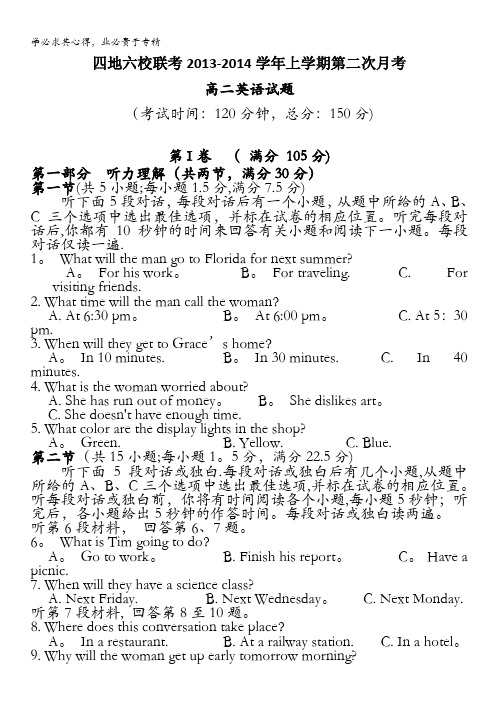 学必求其心得，业必贵于专精

四地六校联考 2013-2014 学年上学期第二次月考

高二英语试题

（考试时间：120 分钟，总分：150 分）

第 I 卷 （ 满分 105 分）

第一部分 听力理解（共两节，满分 30 分）

第一节（共 5 小题;每小题 1.5 分,满分 7.5 分）

听下面 5 段对话，每段对话后有一个小题，从题中所给的 A、B、C 三个选项中选出最佳选项，并标在试卷的相应位置。听完每段对话后,你都有 10 秒钟的时间来回答有关小题和阅读下一小题。每段对话仅读一遍.

1。 What will the man go to Florida for next summer?
A。 For his work。 B。 For traveling. C. For visiting friends.

2. What time will the man call the woman?
A. At 6:30 pm。 B。 At 6:00 pm。 C. At 5：30 pm.

3. When will they get to Grace’s home?
A。 In 10 minutes. B。 In 30 minutes. C. In 40 minutes.

4. What is the woman worried about?
A. She has run out of money。 B。 She dislikes art。
C. She doesn't have enough time.

5. What color are the display lights in the shop?
A。 Green. B. Yellow. C. Blue.

第二节（共 15 小题;每小题 1。5 分，满分 22.5 分）

听下面 5 段对话或独白.每段对话或独白后有几个小题,从题中所给的 A、B、C 三个选项中选出最佳选项,并标在试卷的相应位置。听每段对话或独白前，你将有时间阅读各个小题,每小题 5 秒钟；听完后，各小题给出 5 秒钟的作答时间。每段对话或独白读两遍。

听第 6 段材料， 回答第 6、7 题。

6。 What is Tim going to do?
A。 Go to work。 B. Finish his report。 C。 Have a picnic.

7. When will they have a science class?
A. Next Friday. B. Next Wednesday。 C. Next Monday.

听第 7 段材料，回答第 8 至 10 题。

8. Where does this conversation take place?
A。 In a restaurant. B. At a railway station. C. In a hotel。

9. Why will the woman get up early tomorrow morning?